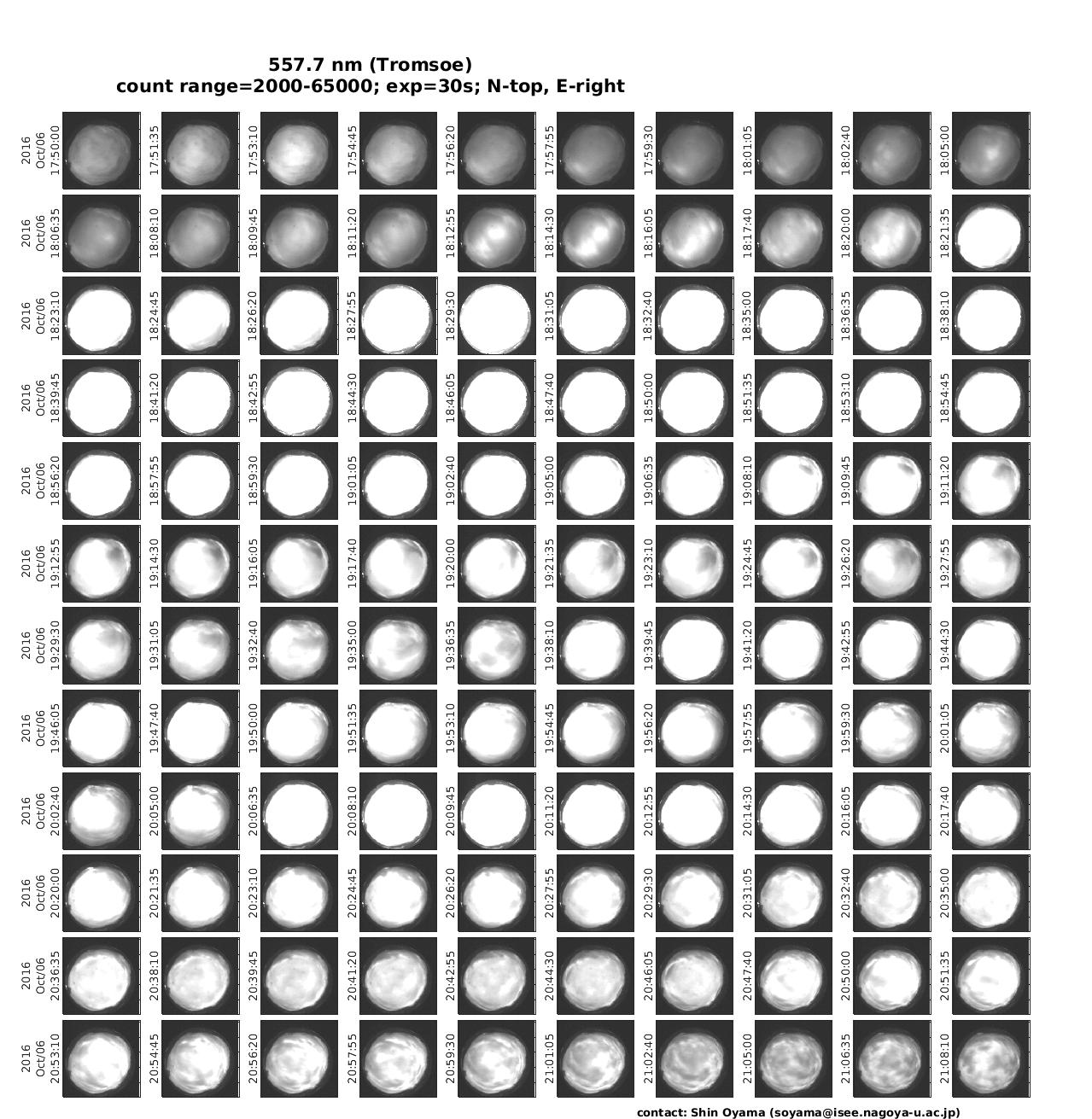 557.7 nm (Tromsoe)
count range=2000-65000; exp=30s; N-top, E-right

2016 Oct/06 17:50:00
17:51:35
17:53:10
17:54:45
17:56:20
17:57:55
17:59:30
18:01:05
18:02:40
18:05:00

2016 Oct/06 18:06:35
18:08:10
18:09:45
18:11:20
18:12:55
18:14:30
18:16:05
18:17:40
18:20:00
18:21:35

2016 Oct/06 18:23:10
18:24:45
18:26:20
18:27:55
18:29:30
18:31:05
18:32:40
18:35:00
18:36:35
18:38:10

2016 Oct/06 18:39:45
18:41:20
18:42:55
18:44:30
18:46:05
18:47:40
18:50:00
18:51:35
18:53:10
18:54:45

2016 Oct/06 18:56:20
18:57:55
18:59:30
19:01:05
19:02:40
19:05:00
19:06:35
19:08:10
19:09:45
19:11:20

2016 Oct/06 19:12:55
19:14:30
19:16:05
19:17:40
19:20:00
19:21:35
19:23:10
19:24:45
19:26:20
19:27:55

2016 Oct/06 19:29:30
19:31:05
19:32:40
19:35:00
19:36:35
19:38:10
19:39:45
19:41:20
19:42:55
19:44:30

2016 Oct/06 19:46:05
19:47:40
19:50:00
19:51:35
19:53:10
19:54:45
19:56:20
19:57:55
19:59:30
20:01:05

2016 Oct/06 20:02:40
20:05:00
20:06:35
20:08:10
20:09:45
20:11:20
20:12:55
20:14:30
20:16:05
20:17:40

2016 Oct/06 20:20:00
20:21:35
20:23:10
20:24:45
20:26:20
20:27:55
20:29:30
20:31:05
20:32:40
20:35:00

2016 Oct/06 20:36:35
20:38:10
20:39:45
20:41:20
20:42:55
20:44:30
20:46:05
20:47:40
20:50:00
20:51:35

2016 Oct/06 20:53:10
20:54:45
20:56:20
20:57:55
20:59:30
21:01:05
21:02:40
21:05:00
21:06:35
21:08:10

contact: Shin Oyama (soyama@isee.nagoya-u.ac.jp)